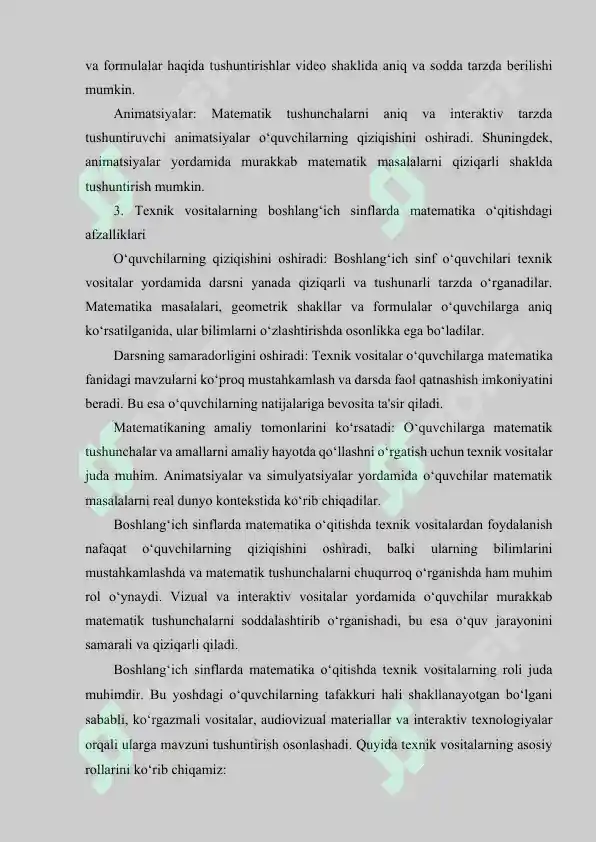 va formulalar haqida tushuntirishlar video shaklida aniq va sodda tarzda berilishi mumkin.

Animatsiyalar: Matematik tushunchalarni aniq va interaktiv tarzda tushuntiruvchi animatsiyalar o‘quvchilarning qiziqishini oshiradi. Shuningdek, animatsiyalar yordamida murakkab matematik masalalarni qiziqarli shaklda tushuntirish mumkin.

3. Texnik vositalarning boshlang‘ich sinflarda matematika o‘qitishdagi afzalliklari

O‘quvchilarning qiziqishini oshiradi: Boshlang‘ich sinf o‘quvchilari texnik vositalar yordamida darsni yanada qiziqarli va tushunarli tarzda o‘rganadilar. Matematika masalalari, geometrik shakllar va formulalar o‘quvchilarga aniq ko‘rsatilganida, ular bilimlarni o‘zlashtirishda osonlikka ega bo‘ladilar.

Darsning samaradorligini oshiradi: Texnik vositalar o‘quvchilarga matematika fanidagi mavzularni ko‘proq mustahkamlash va darsda faol qatnashish imkoniyatini beradi. Bu esa o‘quvchilarning natijalariga bevosita ta'sir qiladi.

Matematikaning amaliy tomonlarini ko‘rsatadi: O‘quvchilarga matematik tushunchalar va amallarni amaliy hayotda qo‘llashni o‘rgatish uchun texnik vositalar juda muhim. Animatsiyalar va simulyatsiyalar yordamida o‘quvchilar matematik masalalarni real dunyo kontekstida ko‘rib chiqadilar.

Boshlang‘ich sinflarda matematika o‘qitishda texnik vositalardan foydalanish nafaqat o‘quvchilarning qiziqishini oshiradi, balki ularning bilimlarini mustahkamlashda va matematik tushunchalarni chuqurroq o‘rganishda ham muhim rol o‘ynaydi. Vizual va interaktiv vositalar yordamida o‘quvchilar murakkab matematik tushunchalarni soddalashtirib o‘rganishadi, bu esa o‘quv jarayonini samarali va qiziqarli qiladi.

Boshlang‘ich sinflarda matematika o‘qitishda texnik vositalarning roli juda muhimdir. Bu yoshdagi o‘quvchilarning tafakkuri hali shakllanayotgan bo‘lgani sababli, ko‘rgazmali vositalar, audiovizual materiallar va interaktiv texnologiyalar orqali ularga mavzuni tushuntirish osonlashadi. Quyida texnik vositalarning asosiy rollarini ko‘rib chiqamiz: